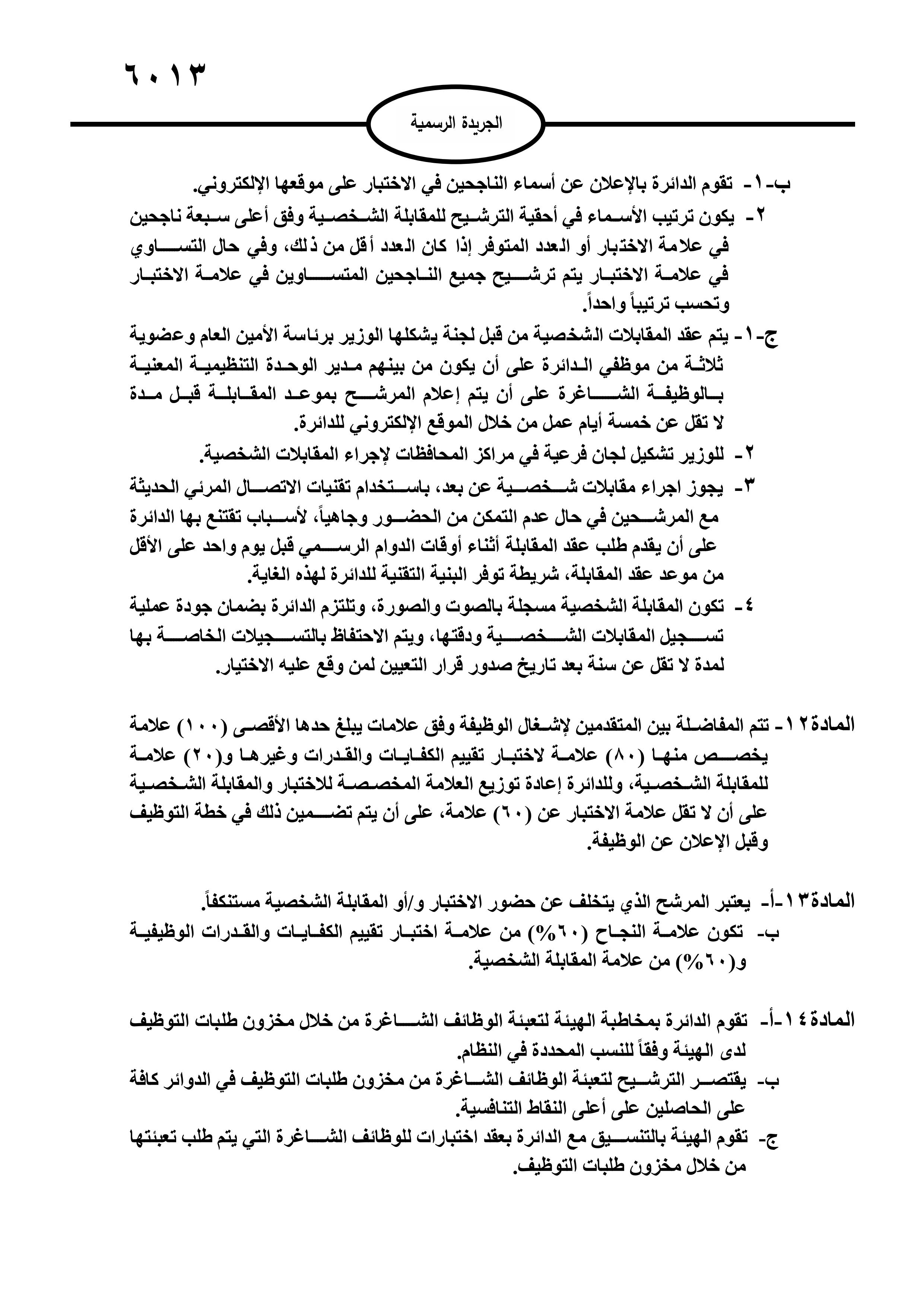 ٦٠١٣

الجريدة الرسمية

ب-١- تقوم الدائرة بالإعلان عن أسماء الناجحين في الاختبار على موقعها الإلكتروني.
٢- يكون ترتيب الأسماء في أحقية الترشيح للمقابلة الشخصية وفق أعلى سبعة ناجحين في علامة الاختبار أو العدد المتوفر إذا كان العدد أقل من ذلك، وفي حال التساوي في علامة الاختبار يتم ترشيح جميع الناجحين المتساوين في علامة الاختبار وتحسب ترتيباً واحداً.
ج-١- يتم عقد المقابلات الشخصية من قبل لجنة يشكلها الوزير برئاسة الأمين العام وعضوية ثلاثة من موظفي الدائرة على أن يكون من بينهم مدير الوحدة التنظيمية المعنية بالوظيفة الشاغرة على أن يتم إعلام المرشح بموعد المقابلة قبل مدة لا تقل عن خمسة أيام عمل من خلال الموقع الإلكتروني للدائرة.
٢- للوزير تشكيل لجان فرعية في مراكز المحافظات لإجراء المقابلات الشخصية.
٣- يجوز اجراء مقابلات شخصية عن بعد، باستخدام تقنيات الاتصال المرئي الحديثة مع المرشحين في حال عدم التمكن من الحضور وجاهياً، لأسباب تقتنع بها الدائرة على أن يقدم طلب عقد المقابلة أثناء أوقات الدوام الرسمي قبل يوم واحد على الأقل من موعد عقد المقابلة، شريطة توفر البنية التقنية للدائرة لهذه الغاية.
٤- تكون المقابلة الشخصية مسجلة بالصوت والصورة، وتلتزم الدائرة بضمان جودة عملية تسجيل المقابلات الشخصية ودقتها، ويتم الاحتفاظ بالتسجيلات الخاصة بها لمدة لا تقل عن سنة بعد تاريخ صدور قرار التعيين لمن وقع عليه الاختيار.

المادة١٢- تتم المفاضلة بين المتقدمين لإشغال الوظيفة وفق علامات يبلغ حدها الأقصى (١٠٠) علامة يخصص منها (٨٠) علامة لاختبار تقييم الكفايات والقدرات وغيرها و(٢٠) علامة للمقابلة الشخصية، وللدائرة إعادة توزيع العلامة المخصصة للاختبار والمقابلة الشخصية على أن لا تقل علامة الاختبار عن (٦٠) علامة، على أن يتم تضمين ذلك في خطة التوظيف وقبل الإعلان عن الوظيفة.

المادة١٣-أ- يعتبر المرشح الذي يتخلف عن حضور الاختبار و/أو المقابلة الشخصية مستنكفاً.
ب- تكون علامة النجاح (٦٠%) من علامة اختبار تقييم الكفايات والقدرات الوظيفية و(٦٠%) من علامة المقابلة الشخصية.

المادة١٤-أ- تقوم الدائرة بمخاطبة الهيئة لتعبئة الوظائف الشاغرة من خلال مخزون طلبات التوظيف لدى الهيئة وفقاً للنسب المحددة في النظام.
ب- يقتصر الترشيح لتعبئة الوظائف الشاغرة من مخزون طلبات التوظيف في الدوائر كافة على الحاصلين على أعلى النقاط التنافسية.
ج- تقوم الهيئة بالتنسيق مع الدائرة بعقد اختبارات للوظائف الشاغرة التي يتم طلب تعبئتها من خلال مخزون طلبات التوظيف.